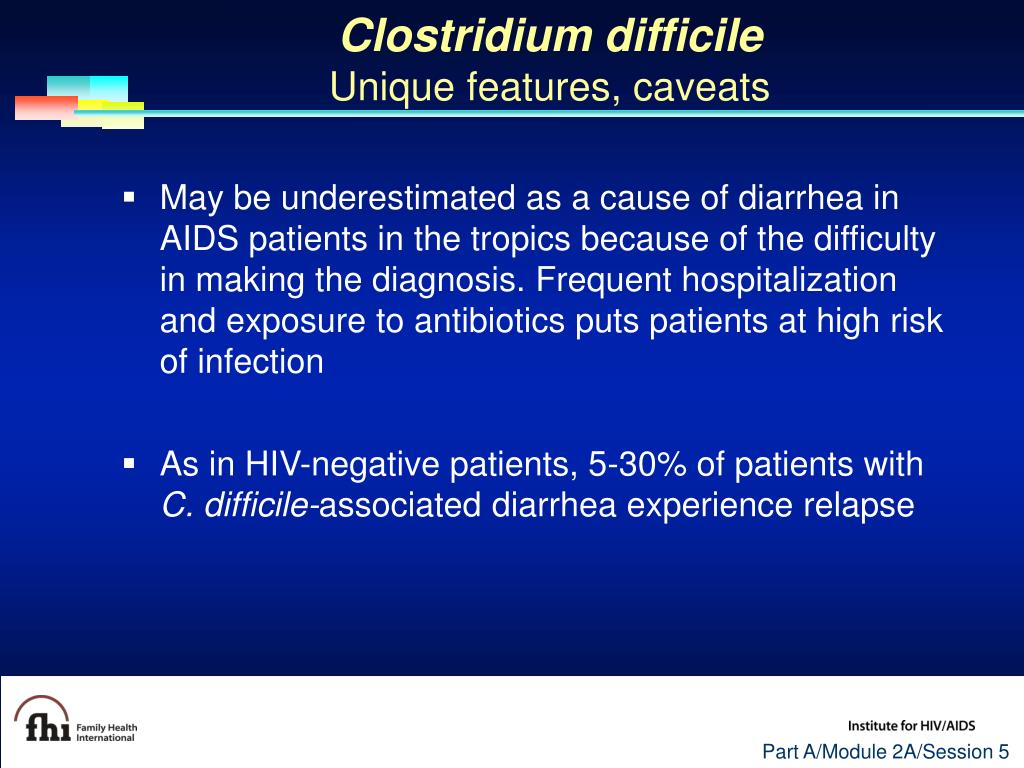 Clostridium difficile
Unique features, caveats

▪ May be underestimated as a cause of diarrhea in AIDS patients in the tropics because of the difficulty in making the diagnosis. Frequent hospitalization and exposure to antibiotics puts patients at high risk of infection

▪ As in HIV-negative patients, 5-30% of patients with C. difficile-associated diarrhea experience relapse

fhi Family Health International

Institute for HIV/AIDS

Part A/Module 2A/Session 5